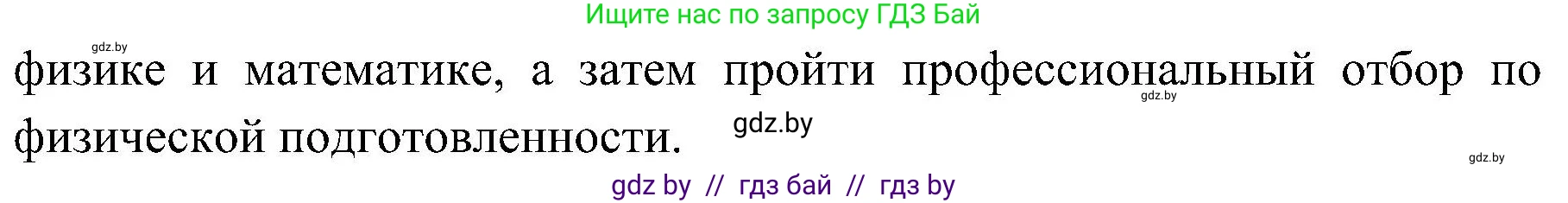 Ищите нас по запросу ГДЗ Бай

gdz.by

физике и математике, а затем пройти профессиональный отбор по физической подготовленности.

gdz.by

gdz.by

gdz.by

gdz by // гдз бай // гдз by